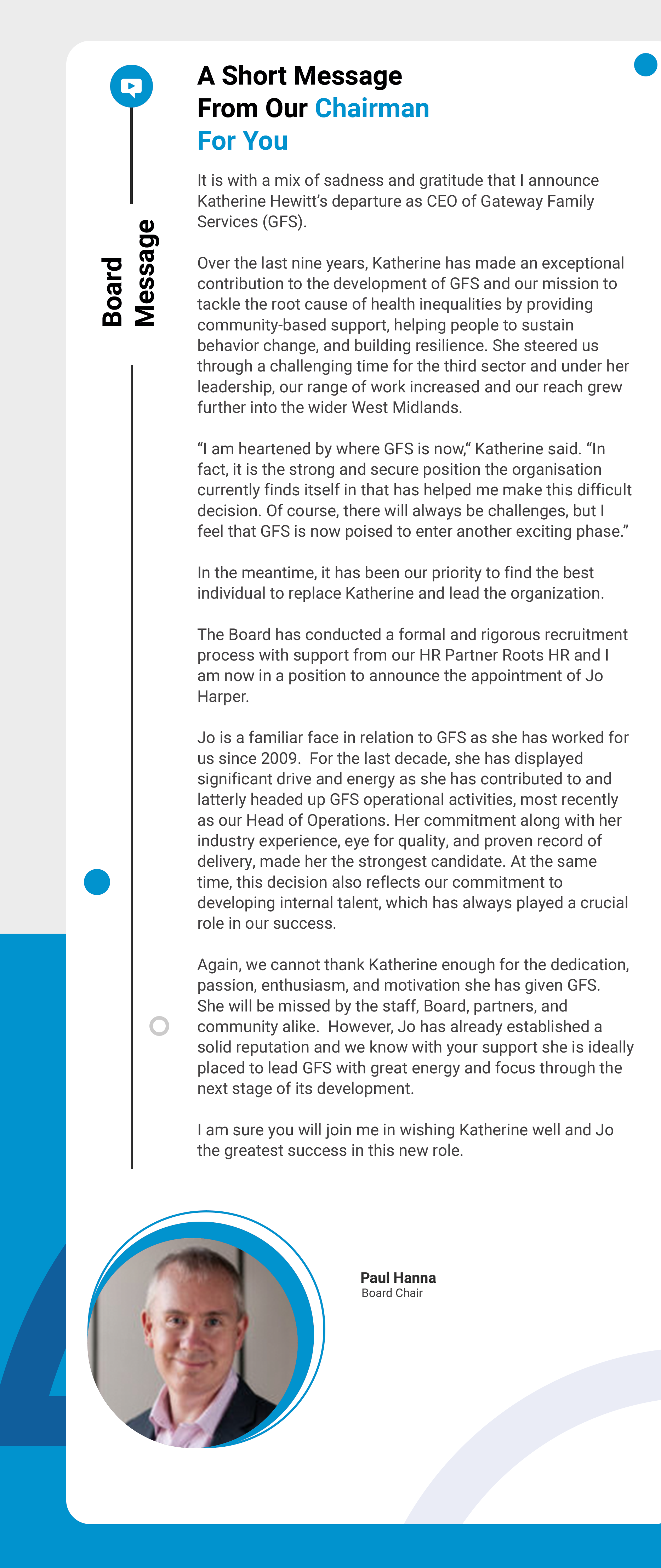 Board Message

A Short Message From Our Chairman For You

It is with a mix of sadness and gratitude that I announce Katherine Hewitt's departure as CEO of Gateway Family Services (GFS).

Over the last nine years, Katherine has made an exceptional contribution to the development of GFS and our mission to tackle the root cause of health inequalities by providing community-based support, helping people to sustain behavior change, and building resilience. She steered us through a challenging time for the third sector and under her leadership, our range of work increased and our reach grew further into the wider West Midlands.

"I am heartened by where GFS is now," Katherine said. "In fact, it is the strong and secure position the organisation currently finds itself in that has helped me make this difficult decision. Of course, there will always be challenges, but I feel that GFS is now poised to enter another exciting phase."

In the meantime, it has been our priority to find the best individual to replace Katherine and lead the organization.

The Board has conducted a formal and rigorous recruitment process with support from our HR Partner Roots HR and I am now in a position to announce the appointment of Jo Harper.

Jo is a familiar face in relation to GFS as she has worked for us since 2009. For the last decade, she has displayed significant drive and energy as she has contributed to and latterly headed up GFS operational activities, most recently as our Head of Operations. Her commitment along with her industry experience, eye for quality, and proven record of delivery, made her the strongest candidate. At the same time, this decision also reflects our commitment to developing internal talent, which has always played a crucial role in our success.

Again, we cannot thank Katherine enough for the dedication, passion, enthusiasm, and motivation she has given GFS. She will be missed by the staff, Board, partners, and community alike. However, Jo has already established a solid reputation and we know with your support she is ideally placed to lead GFS with great energy and focus through the next stage of its development.

I am sure you will join me in wishing Katherine well and Jo the greatest success in this new role.

Paul Hanna
Board Chair